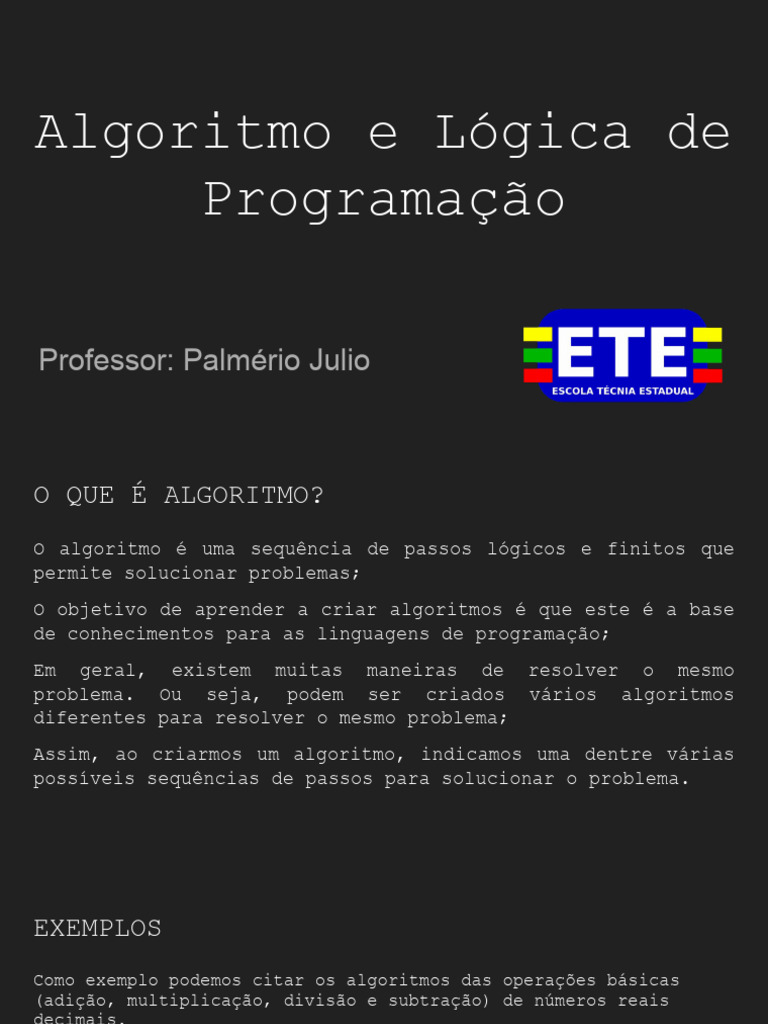 Algoritmo e Lógica de Programação

Professor: Palmério Julio

ETE
ESCOLA TÉCNIA ESTADUAL

O QUE É ALGORITMO?

O algoritmo é uma sequência de passos lógicos e finitos que permite solucionar problemas;

O objetivo de aprender a criar algoritmos é que este é a base de conhecimentos para as linguagens de programação;

Em geral, existem muitas maneiras de resolver o mesmo problema. Ou seja, podem ser criados vários algoritmos diferentes para resolver o mesmo problema;

Assim, ao criarmos um algoritmo, indicamos uma dentre várias possíveis sequências de passos para solucionar o problema.

EXEMPLOS

Como exemplo podemos citar os algoritmos das operações básicas (adição, multiplicação, divisão e subtração) de números reais decimais.